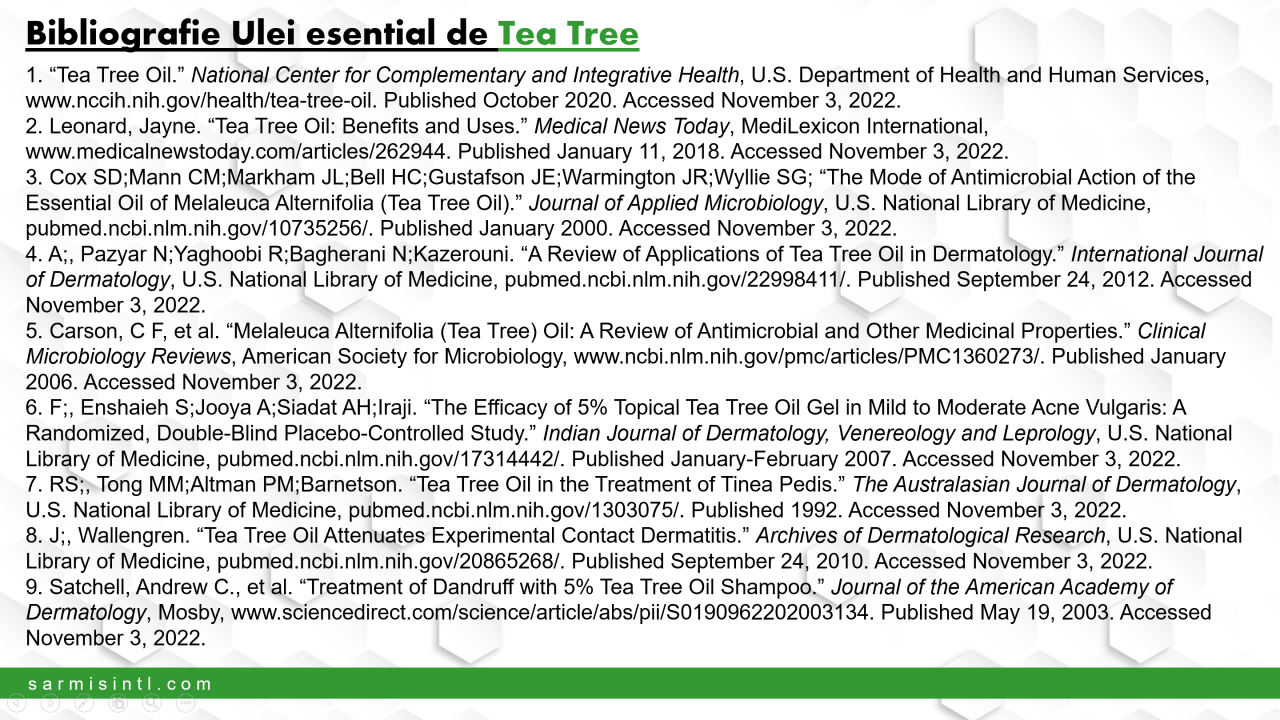 Bibliografie Ulei esential de Tea Tree

1. “Tea Tree Oil.” National Center for Complementary and Integrative Health, U.S. Department of Health and Human Services, www.nccih.nih.gov/health/tea-tree-oil. Published October 2020. Accessed November 3, 2022.
2. Leonard, Jayne. “Tea Tree Oil: Benefits and Uses.” Medical News Today, MediLexicon International, www.medicalnewstoday.com/articles/262944. Published January 11, 2018. Accessed November 3, 2022.
3. Cox SD;Mann CM;Markham JL;Bell HC;Gustafson JE;Warmington JR;Wyllie SG; “The Mode of Antimicrobial Action of the Essential Oil of Melaleuca Alternifolia (Tea Tree Oil).” Journal of Applied Microbiology, U.S. National Library of Medicine, pubmed.ncbi.nlm.nih.gov/10735256/. Published January 2000. Accessed November 3, 2022.
4. A;, Pazyar N;Yaghoobi R;Bagherani N;Kazerouni. “A Review of Applications of Tea Tree Oil in Dermatology.” International Journal of Dermatology, U.S. National Library of Medicine, pubmed.ncbi.nlm.nih.gov/22998411/. Published September 24, 2012. Accessed November 3, 2022.
5. Carson, C F, et al. “Melaleuca Alternifolia (Tea Tree) Oil: A Review of Antimicrobial and Other Medicinal Properties.” Clinical Microbiology Reviews, American Society for Microbiology, www.ncbi.nlm.nih.gov/pmc/articles/PMC1360273/. Published January 2006. Accessed November 3, 2022.
6. F;, Enshaieh S;Jooya A;Siadat AH;Iraji. “The Efficacy of 5% Topical Tea Tree Oil Gel in Mild to Moderate Acne Vulgaris: A Randomized, Double-Blind Placebo-Controlled Study.” Indian Journal of Dermatology, Venereology and Leprology, U.S. National Library of Medicine, pubmed.ncbi.nlm.nih.gov/17314442/. Published January-February 2007. Accessed November 3, 2022.
7. RS;, Tong MM;Altman PM;Barnetson. “Tea Tree Oil in the Treatment of Tinea Pedis.” The Australasian Journal of Dermatology, U.S. National Library of Medicine, pubmed.ncbi.nlm.nih.gov/1303075/. Published 1992. Accessed November 3, 2022.
8. J;, Wallengren. “Tea Tree Oil Attenuates Experimental Contact Dermatitis.” Archives of Dermatological Research, U.S. National Library of Medicine, pubmed.ncbi.nlm.nih.gov/20865268/. Published September 24, 2010. Accessed November 3, 2022.
9. Satchell, Andrew C., et al. “Treatment of Dandruff with 5% Tea Tree Oil Shampoo.” Journal of the American Academy of Dermatology, Mosby, www.sciencedirect.com/science/article/abs/pii/S0190962202003134. Published May 19, 2003. Accessed November 3, 2022.

sarmisintl.com